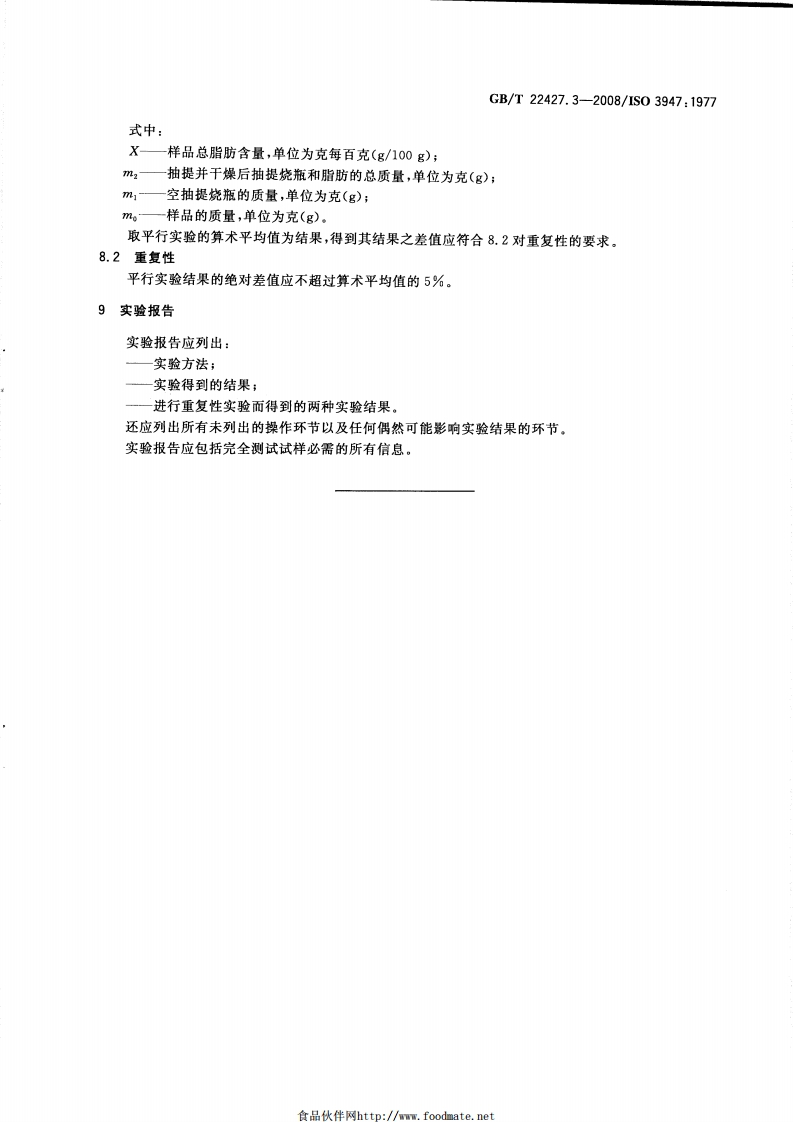 GB/T 22427.3—2008/ISO 3947:1977

式中：

$X$——样品总脂肪含量，单位为克每百克(g/100 g)；

$m_2$——抽提并干燥后抽提烧瓶和脂肪的总质量，单位为克(g)；

$m_1$——空抽提烧瓶的质量，单位为克(g)；

$m_0$——样品的质量，单位为克(g)。

取平行实验的算术平均值为结果，得到其结果之差值应符合8.2对重复性的要求。

8.2 重复性

平行实验结果的绝对差值应不超过算术平均值的5%。

9 实验报告

实验报告应列出：

——实验方法；

——实验得到的结果；

——进行重复性实验而得到的两种实验结果。

还应列出所有未列出的操作环节以及任何偶然可能影响实验结果的环节。

实验报告应包括完全测试试样必需的所有信息。

食品伙伴网http://www.foodmate.net